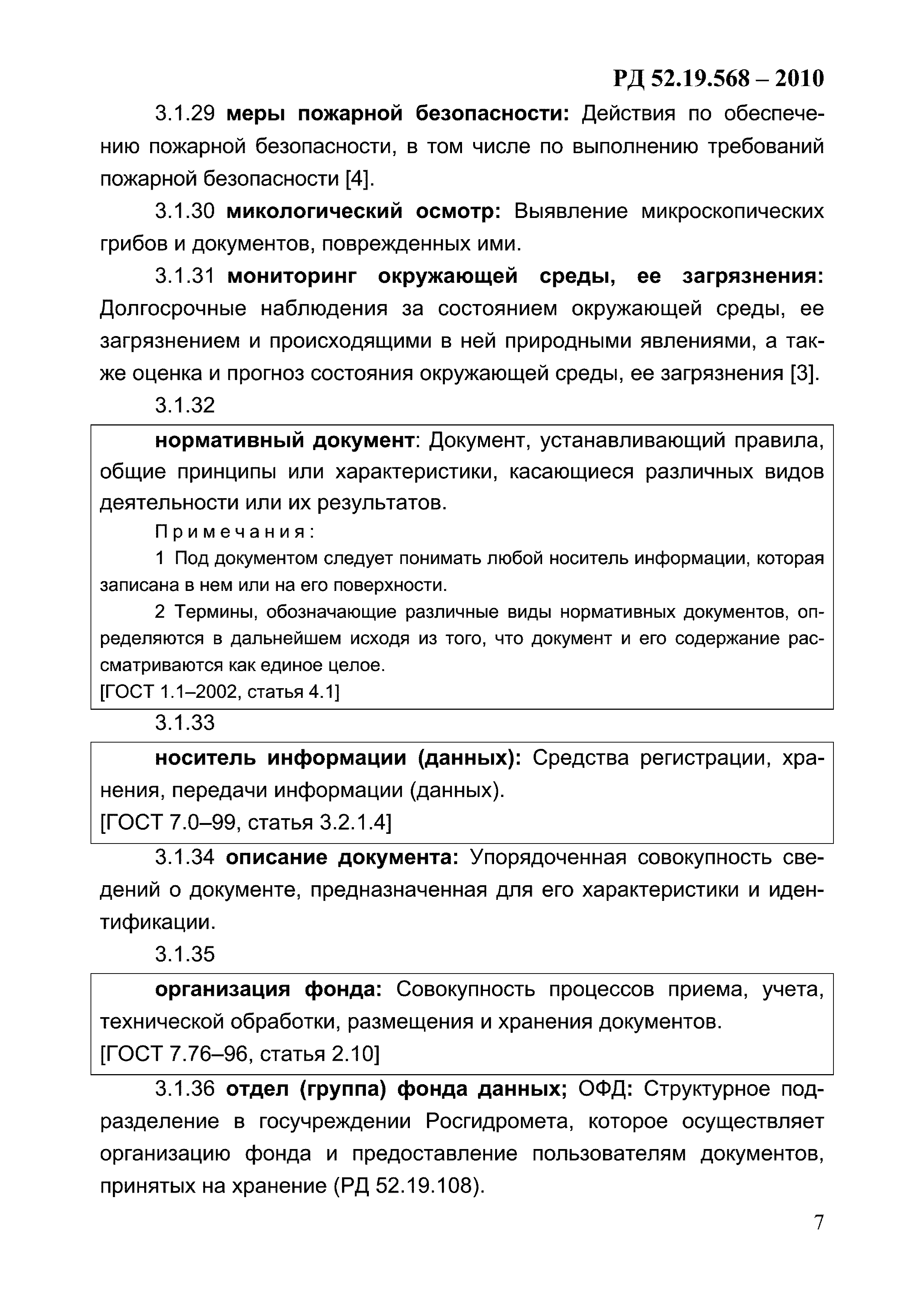 РД 52.19.568 – 2010

3.1.29 меры пожарной безопасности: Действия по обеспечению пожарной безопасности, в том числе по выполнению требований пожарной безопасности [4].

3.1.30 микологический осмотр: Выявление микроскопических грибов и документов, поврежденных ими.

3.1.31 мониторинг окружающей среды, ее загрязнения: Долгосрочные наблюдения за состоянием окружающей среды, ее загрязнением и происходящими в ней природными явлениями, а также оценка и прогноз состояния окружающей среды, ее загрязнения [3].

3.1.32

нормативный документ: Документ, устанавливающий правила, общие принципы или характеристики, касающиеся различных видов деятельности или их результатов.

Примечания:

1 Под документом следует понимать любой носитель информации, которая записана в нем или на его поверхности.

2 Термины, обозначающие различные виды нормативных документов, определяются в дальнейшем исходя из того, что документ и его содержание рассматриваются как единое целое.

[ГОСТ 1.1–2002, статья 4.1]

3.1.33

носитель информации (данных): Средства регистрации, хранения, передачи информации (данных).

[ГОСТ 7.0–99, статья 3.2.1.4]

3.1.34 описание документа: Упорядоченная совокупность сведений о документе, предназначенная для его характеристики и идентификации.

3.1.35

организация фонда: Совокупность процессов приема, учета, технической обработки, размещения и хранения документов.

[ГОСТ 7.76–96, статья 2.10]

3.1.36 отдел (группа) фонда данных; ОФД: Структурное подразделение в госучреждении Росгидромета, которое осуществляет организацию фонда и предоставление пользователям документов, принятых на хранение (РД 52.19.108).

7